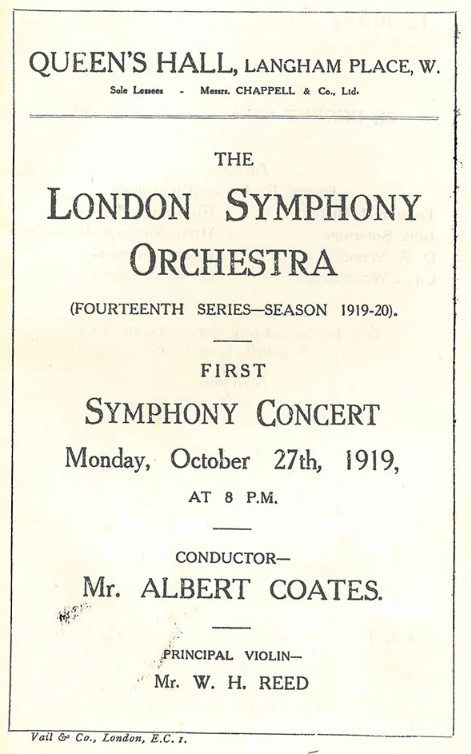 QUEEN'S HALL, LANGHAM PLACE, W.

Sole Lessees - Messrs. CHAPPELL & Co., Ltd.

THE

LONDON SYMPHONY ORCHESTRA

(FOURTEENTH SERIES—SEASON 1919-20).

FIRST

SYMPHONY CONCERT

Monday, October 27th, 1919,

AT 8 P.M.

CONDUCTOR—

Mr. ALBERT COATES.

PRINCIPAL VIOLIN—

Mr. W. H. REED

Vail & Co., London, E.C. 1.